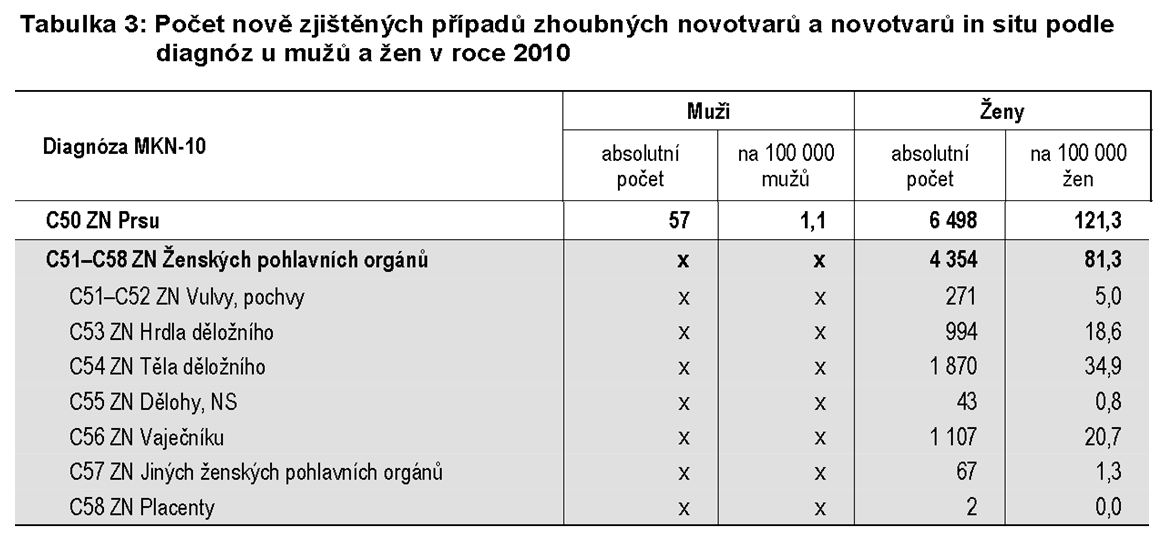 Tabulka 3: Počet nově zjištěných případů zhoubných novotvarů a novotvarů in situ podle diagnóz u mužů a žen v roce 2010

| Diagnóza MKN-10 | Muži absolutní počet | Muži na 100 000 mužů | Ženy absolutní počet | Ženy na 100 000 žen |
|---|---|---|---|---|
| C50 ZN Prsu | 57 | 1,1 | 6 498 | 121,3 |
| C51–C58 ZN Ženských pohlavních orgánů | x | x | 4 354 | 81,3 |
| C51–C52 ZN Vulvy, pochvy | x | x | 271 | 5,0 |
| C53 ZN Hrdla děložního | x | x | 994 | 18,6 |
| C54 ZN Těla děložního | x | x | 1 870 | 34,9 |
| C55 ZN Dělohy, NS | x | x | 43 | 0,8 |
| C56 ZN Vaječníku | x | x | 1 107 | 20,7 |
| C57 ZN Jiných ženských pohlavních orgánů | x | x | 67 | 1,3 |
| C58 ZN Placenty | x | x | 2 | 0,0 |